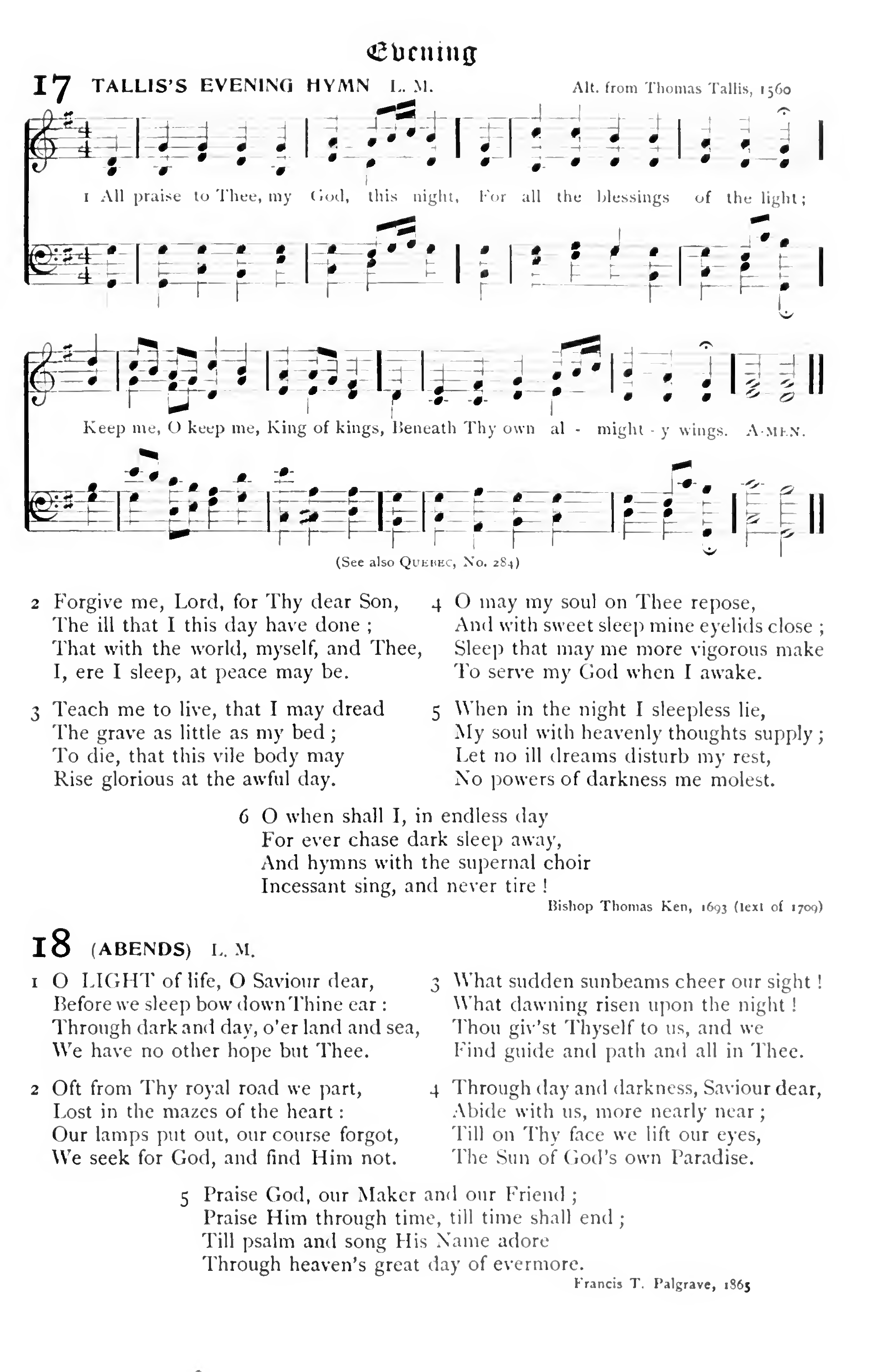 Evening

17 TALLIS'S EVENING HYMN L. M. Alt. from Thomas Tallis, 1560

1 All praise to Thee, my God, this night, For all the blessings of the light;

Keep me, O keep me, King of kings, Beneath Thy own al - might - y wings. A-MEN.

(See also QUEBEC, No. 284)

2 Forgive me, Lord, for Thy dear Son,
The ill that I this day have done;
That with the world, myself, and Thee,
I, ere I sleep, at peace may be.

3 Teach me to live, that I may dread
The grave as little as my bed;
To die, that this vile body may
Rise glorious at the awful day.

4 O may my soul on Thee repose,
And with sweet sleep mine eyelids close;
Sleep that may me more vigorous make
To serve my God when I awake.

5 When in the night I sleepless lie,
My soul with heavenly thoughts supply;
Let no ill dreams disturb my rest,
No powers of darkness me molest.

6 O when shall I, in endless day
For ever chase dark sleep away,
And hymns with the supernal choir
Incessant sing, and never tire!

Bishop Thomas Ken, 1693 (text of 1709)

18 (ABENDS) L. M.

1 O LIGHT of life, O Saviour dear,
Before we sleep bow down Thine ear:
Through dark and day, o'er land and sea,
We have no other hope but Thee.

2 Oft from Thy royal road we part,
Lost in the mazes of the heart:
Our lamps put out, our course forgot,
We seek for God, and find Him not.

3 What sudden sunbeams cheer our sight!
What dawning risen upon the night!
Thou giv'st Thyself to us, and we
Find guide and path and all in Thee.

4 Through day and darkness, Saviour dear,
Abide with us, more nearly near;
Till on Thy face we lift our eyes,
The Sun of God's own Paradise.

5 Praise God, our Maker and our Friend;
Praise Him through time, till time shall end;
Till psalm and song His Name adore
Through heaven's great day of evermore.

Francis T. Palgrave, 1865